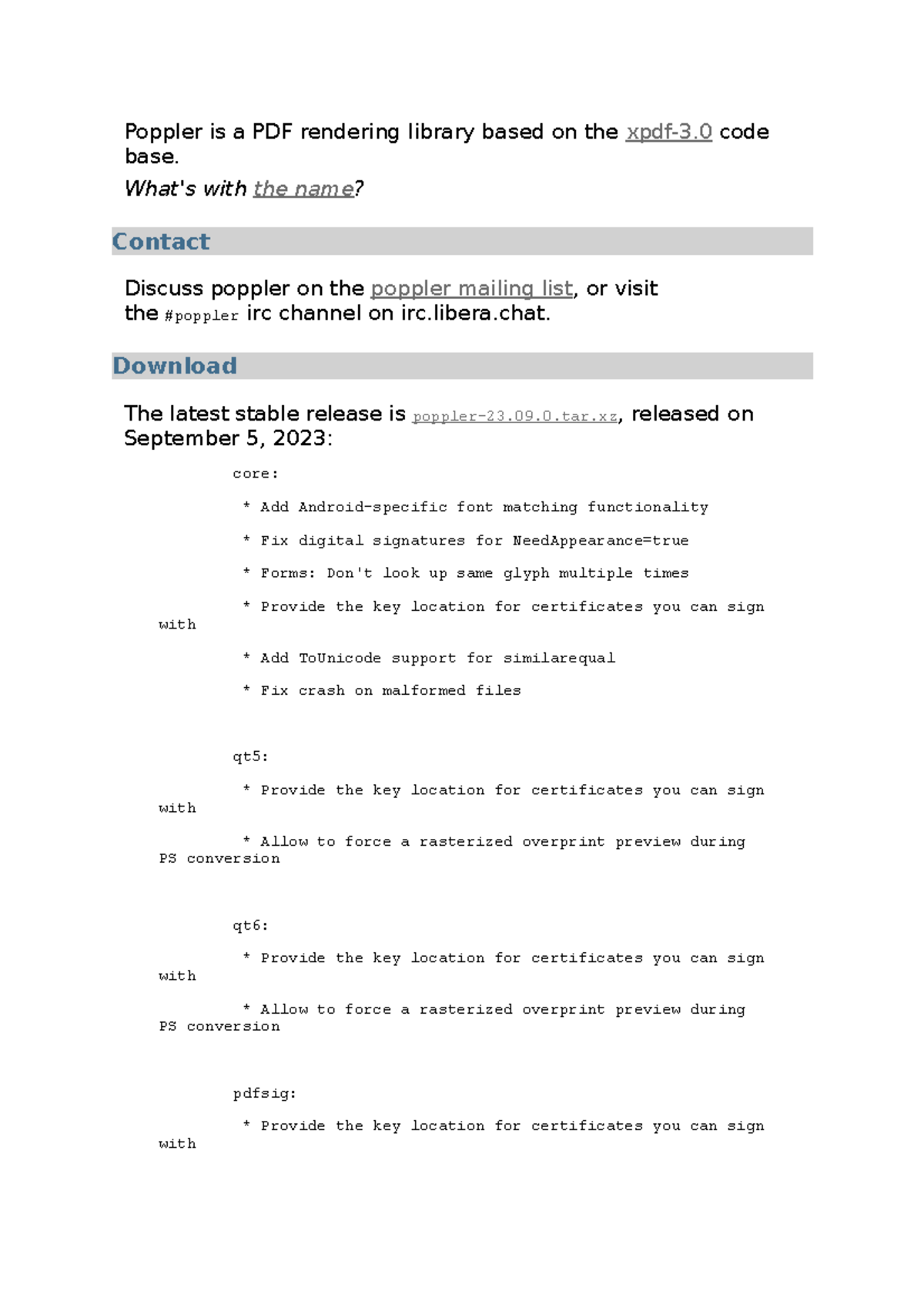 Poppler is a PDF rendering library based on the xpdf-3.0 code base.

What's with the name?

Contact

Discuss poppler on the poppler mailing list, or visit the #poppler irc channel on irc.libera.chat.

Download

The latest stable release is poppler-23.09.0.tar.xz, released on September 5, 2023:

core:

* Add Android-specific font matching functionality

* Fix digital signatures for NeedAppearance=true

* Forms: Don't look up same glyph multiple times

* Provide the key location for certificates you can sign with

* Add ToUnicode support for similarequal

* Fix crash on malformed files

qt5:

* Provide the key location for certificates you can sign with

* Allow to force a rasterized overprint preview during PS conversion

qt6:

* Provide the key location for certificates you can sign with

* Allow to force a rasterized overprint preview during PS conversion

pdfsig:

* Provide the key location for certificates you can sign with